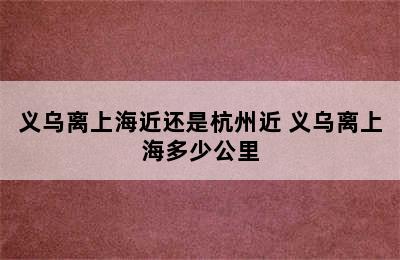 义乌离上海近还是杭州近 义乌离上海多少公里